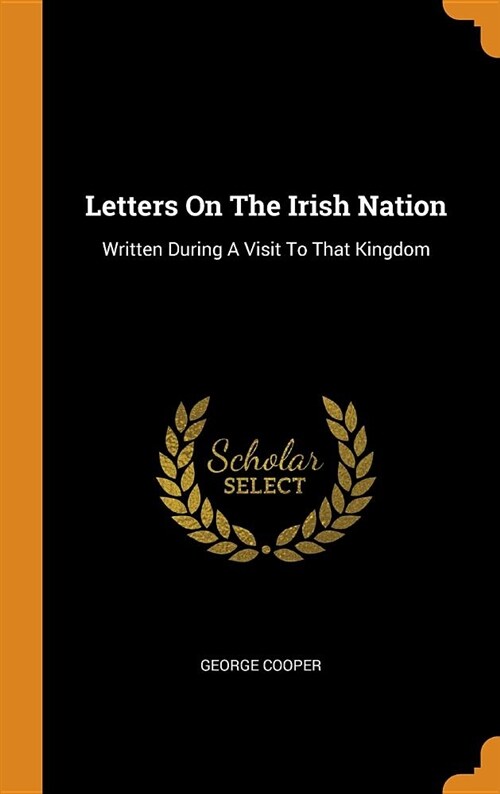 Letters On The Irish Nation

Written During A Visit To That Kingdom

Scholar
SELECT

GEORGE COOPER